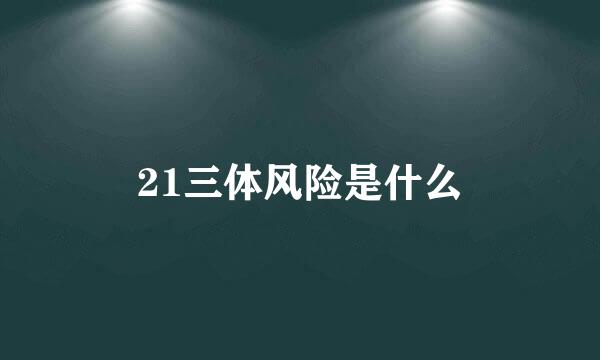 21三体风险是什么